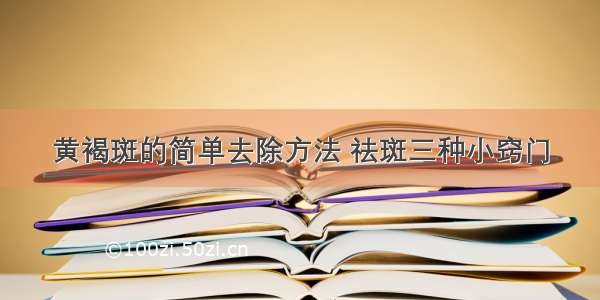 黄褐斑的简单去除方法 祛斑三种小窍门

©100zi.50zi.cn